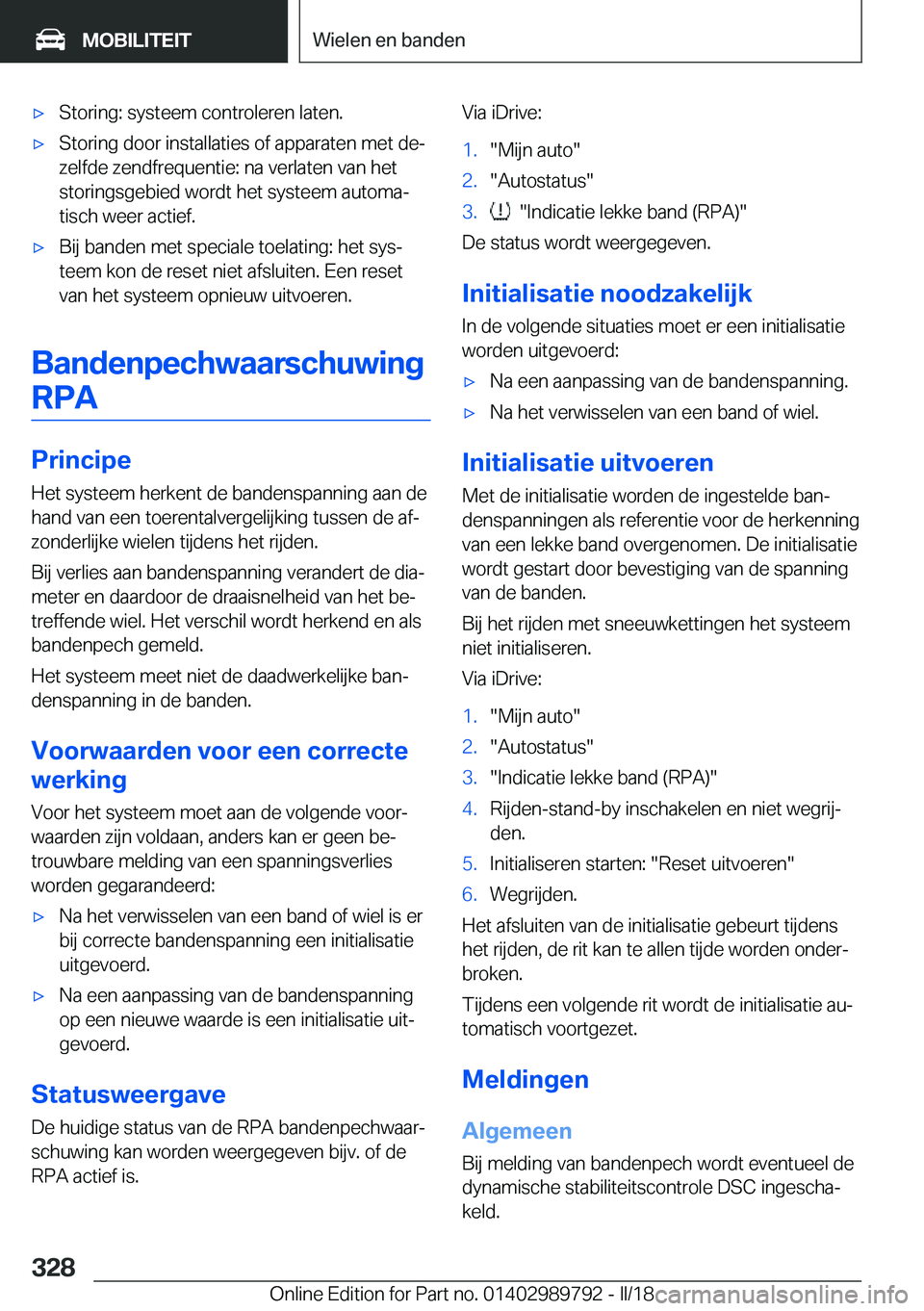 MOBILITEIT

Wielen en banden

▷ Storing: systeem controleren laten.

▷ Storing door installaties of apparaten met dezelfde zendfrequentie: na verlaten van het storingsgebied wordt het systeem automatisch weer actief.

▷ Bij banden met speciale toelating: het systeem kon de reset niet afsluiten. Een reset van het systeem opnieuw uitvoeren.

Bandenpechwaarschuwing RPA

Principe

Het systeem herkent de bandenspanning aan de hand van een toerentalvergelijking tussen de afzonderlijke wielen tijdens het rijden.

Bij verlies aan bandenspanning verandert de diameter en daardoor de draaisnelheid van het betreffende wiel. Het verschil wordt herkend en als bandenpech gemeld.

Het systeem meet niet de daadwerkelijke bandenspanning in de banden.

Voorwaarden voor een correcte werking

Voor het systeem moet aan de volgende voorwaarden zijn voldaan, anders kan er geen betrouwbare melding van een spanningsverlies worden gegarandeerd:

▷ Na het verwisselen van een band of wiel is er bij correcte bandenspanning een initialisatie uitgevoerd.

▷ Na een aanpassing van de bandenspanning op een nieuwe waarde is een initialisatie uitgevoerd.

Statusweergave

De huidige status van de RPA bandenpechwaarschuwing kan worden weergegeven bijv. of de RPA actief is.

Via iDrive:

1. "Mijn auto"
2. "Autostatus"
3. "Indicatie lekke band (RPA)"

De status wordt weergegeven.

Initialisatie noodzakelijk

In de volgende situaties moet er een initialisatie worden uitgevoerd:

▷ Na een aanpassing van de bandenspanning.

▷ Na het verwisselen van een band of wiel.

Initialisatie uitvoeren

Met de initialisatie worden de ingestelde bandenspanningen als referentie voor de herkenning van een lekke band overgenomen. De initialisatie wordt gestart door bevestiging van de spanning van de banden.

Bij het rijden met sneeuwkettingen het systeem niet initialiseren.

Via iDrive:

1. "Mijn auto"
2. "Autostatus"
3. "Indicatie lekke band (RPA)"
4. Rijden-stand-by inschakelen en niet wegrijden.
5. Initialiseren starten: "Reset uitvoeren"
6. Wegrijden.

Het afsluiten van de initialisatie gebeurt tijdens het rijden, de rit kan te allen tijde worden onderbroken.

Tijdens een volgende rit wordt de initialisatie automatisch voortgezet.

Meldingen

Algemeen

Bij melding van bandenpech wordt eventueel de dynamische stabiliteitscontrole DSC ingeschakeld.

328

Online Edition for Part no. 01402989792 - II/18 carmanualsonline.info